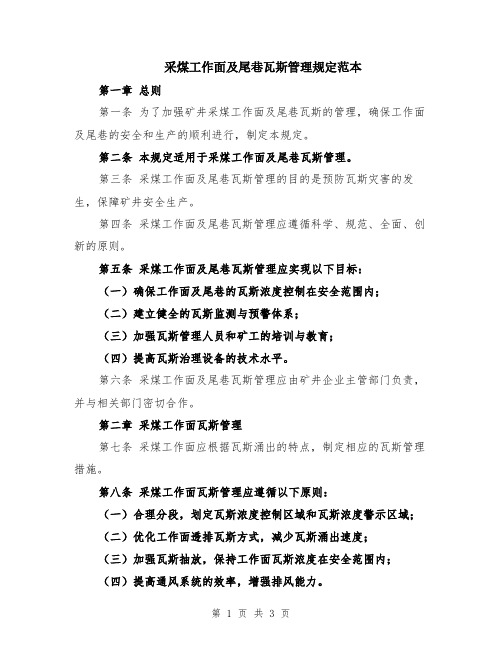 采煤工作面及尾巷瓦斯管理规定范本

第一章 总则

第一条 为了加强矿井采煤工作面及尾巷瓦斯的管理，确保工作面及尾巷的安全和生产的顺利进行，制定本规定。

第二条 本规定适用于采煤工作面及尾巷瓦斯管理。

第三条 采煤工作面及尾巷瓦斯管理的目的是预防瓦斯灾害的发生，保障矿井安全生产。

第四条 采煤工作面及尾巷瓦斯管理应遵循科学、规范、全面、创新的原则。

第五条 采煤工作面及尾巷瓦斯管理应实现以下目标：

（一）确保工作面及尾巷的瓦斯浓度控制在安全范围内；

（二）建立健全的瓦斯监测与预警体系；

（三）加强瓦斯管理人员和矿工的培训与教育；

（四）提高瓦斯治理设备的技术水平。

第六条 采煤工作面及尾巷瓦斯管理应由矿井企业主管部门负责，并与相关部门密切合作。

第二章 采煤工作面瓦斯管理

第七条 采煤工作面应根据瓦斯涌出的特点，制定相应的瓦斯管理措施。

第八条 采煤工作面瓦斯管理应遵循以下原则：

（一）合理分段，划定瓦斯浓度控制区域和瓦斯浓度警示区域；

（二）优化工作面透排瓦斯方式，减少瓦斯涌出速度；

（三）加强瓦斯抽放，保持工作面瓦斯浓度在安全范围内；

（四）提高通风系统的效率，增强排风能力。

第 1 页 共 3 页